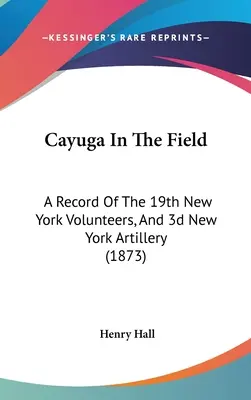 —KESSINGER'S RARE REPRINTS—

Cayuga In The Field

A Record Of The 19th New York Volunteers, And 3d New York Artillery (1873)

Henry Hall